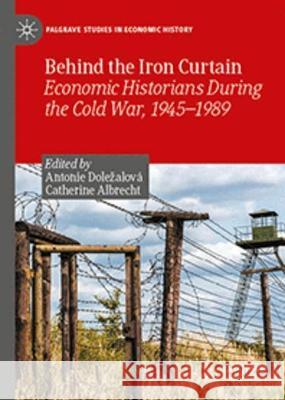 PALGRAVE STUDIES IN ECONOMIC HISTORY

Behind the Iron Curtain
Economic Historians During the Cold War, 1945–1989

Edited by
Antonie Doležalová
Catherine Albrecht

Kraina Książek